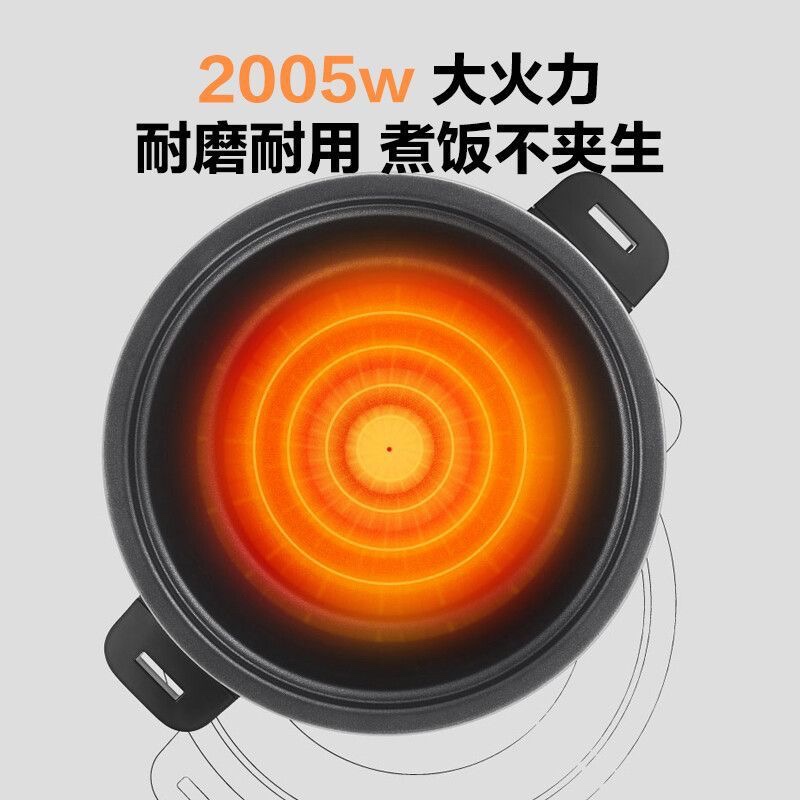 2005w 大火力
耐磨耐用 煮饭不夹生